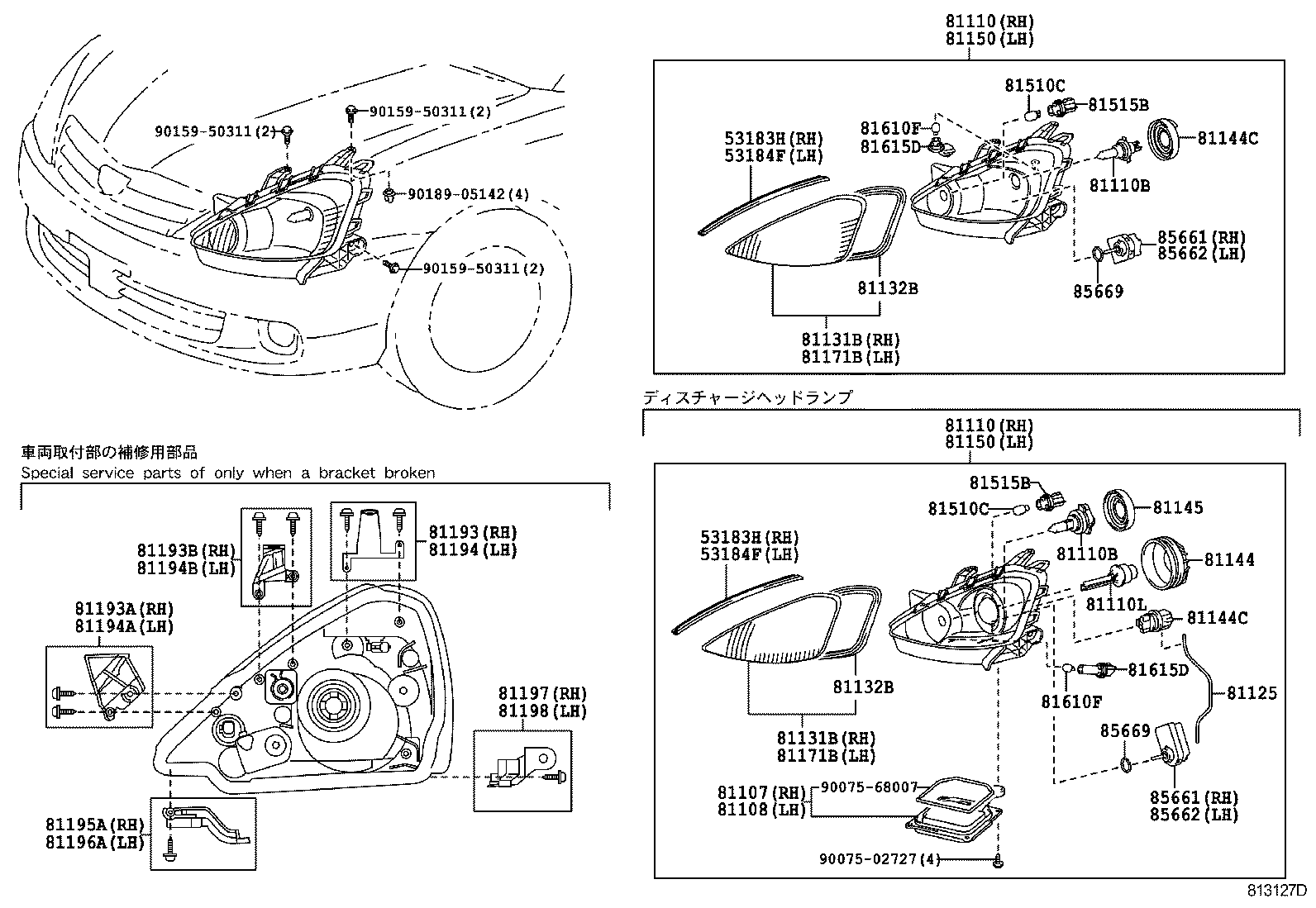 90159-50311(2)
90159-50311(2)
90189-05142(4)
90159-50311(2)

81110(RH)
81150(LH)
81510C
81515B
81610F
81615D
81144C
53183H(RH)
53184F(LH)
81110B
85661(RH)
85662(LH)
85669
81132B
81131B(RH)
81171B(LH)

ディスチャージヘッドランプ
81110(RH)
81150(LH)
81515B
81510C
81145
53183H(RH)
53184F(LH)
81110B
81144
81110L
81144C
81615D
81610F
81125
81132B
85669
81131B(RH)
81171B(LH)
81107(RH)
81108(LH)
90075-68007
85661(RH)
85662(LH)
90075-02727(4)

車両取付部の補修用部品
Special service parts of only when a bracket broken
81193B(RH)
81194B(LH)
81193(RH)
81194(LH)
81193A(RH)
81194A(LH)
81197(RH)
81198(LH)
81195A(RH)
81196A(LH)

813127D